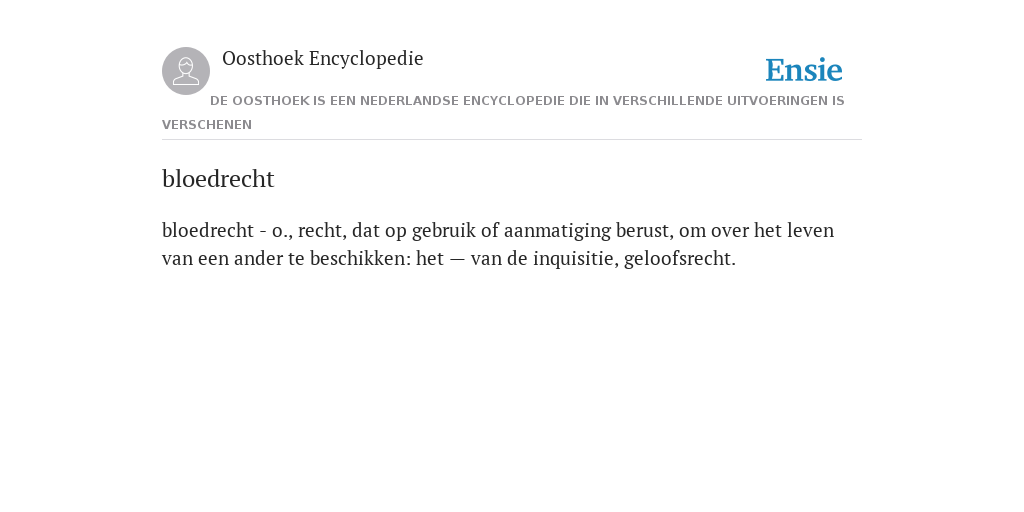 Oosthoek Encyclopedie

Ensie

DE OOSTHOEK IS EEN NEDERLANDSE ENCYCLOPEDIE DIE IN VERSCHILLENDE UITVOERINGEN IS VERSCHENEN

bloedrecht

bloedrecht - o., recht, dat op gebruik of aanmatiging berust, om over het leven van een ander te beschikken: het — van de inquisitie, geloofsrecht.